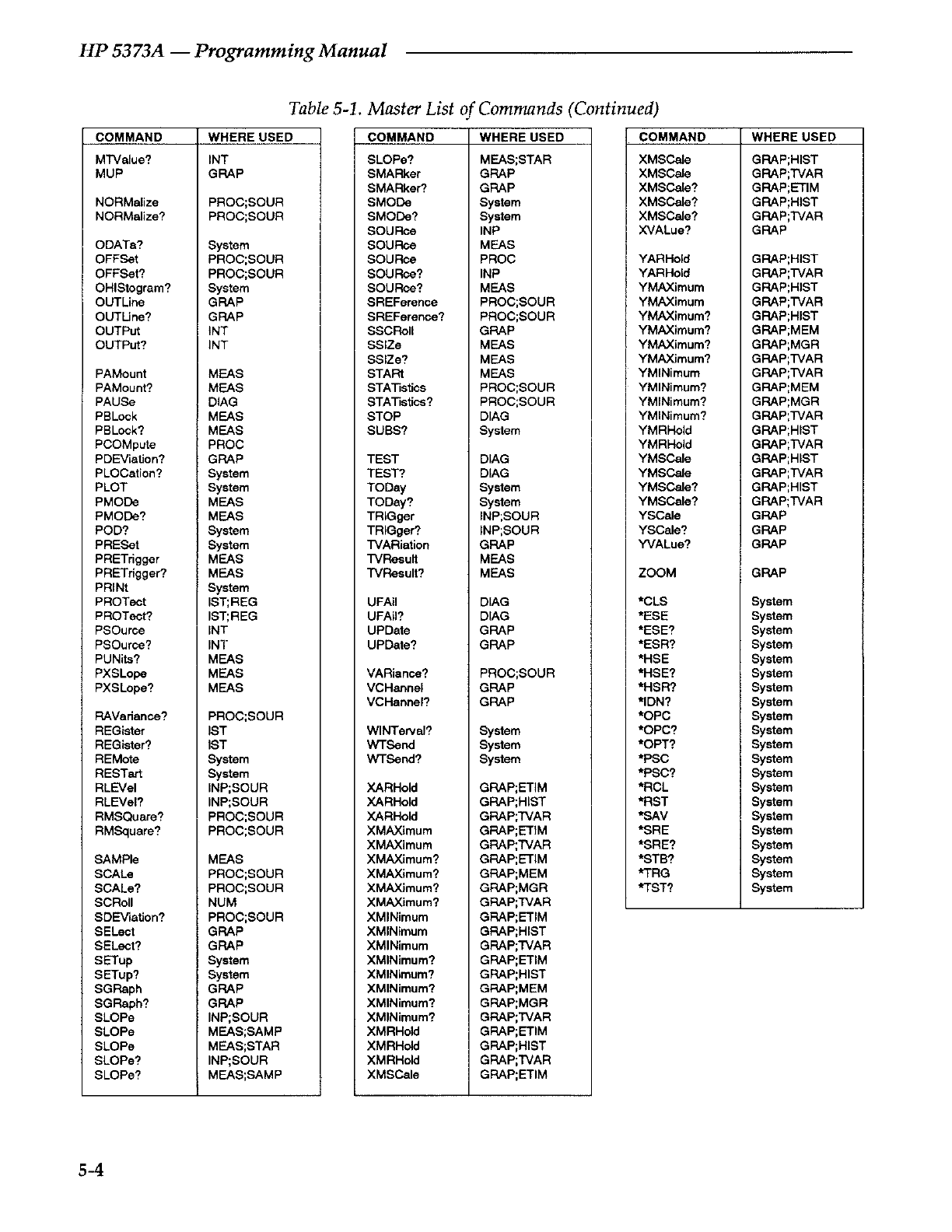 HP 5373A — Programming Manual

Table 5-1. Master List of Commands (Continued)

| COMMAND | WHERE USED |
|---|---|
| MTValue? | INT |
| MUP | GRAP |
| NORMalize | PROC;SOUR |
| NORMalize? | PROC;SOUR |
| ODATa? | System |
| OFFSet | PROC;SOUR |
| OFFSet? | PROC;SOUR |
| OHIStogram? | System |
| OUTLine | GRAP |
| OUTLine? | GRAP |
| OUTPut | INT |
| OUTPut? | INT |
| PAMount | MEAS |
| PAMount? | MEAS |
| PAUSe | DIAG |
| PBLock | MEAS |
| PBLock? | MEAS |
| PCOMpute | PROC |
| PDEViation? | GRAP |
| PLOCation? | System |
| PLOT | System |
| PMODe | MEAS |
| PMODe? | MEAS |
| POD? | System |
| PRESet | System |
| PRETrigger | MEAS |
| PRETrigger? | MEAS |
| PRINt | System |
| PROTect | IST;REG |
| PROTect? | IST;REG |
| PSOurce | INT |
| PSOurce? | INT |
| PUNits? | MEAS |
| PXSLope | MEAS |
| PXSLope? | MEAS |
| RAVariance? | PROC;SOUR |
| REGister | IST |
| REGister? | IST |
| REMote | System |
| RESTart | System |
| RLEVel | INP;SOUR |
| RLEVel? | INP;SOUR |
| RMSQuare? | PROC;SOUR |
| RMSquare? | PROC;SOUR |
| SAMPle | MEAS |
| SCALe | PROC;SOUR |
| SCALe? | PROC;SOUR |
| SCRoll | NUM |
| SDEViation? | PROC;SOUR |
| SELect | GRAP |
| SELect? | GRAP |
| SETup | System |
| SETup? | System |
| SGRaph | GRAP |
| SGRaph? | GRAP |
| SLOPe | INP;SOUR |
| SLOPe | MEAS;SAMP |
| SLOPe | MEAS;STAR |
| SLOPe? | INP;SOUR |
| SLOPe? | MEAS;SAMP |

| COMMAND | WHERE USED |
|---|---|
| SLOPe? | MEAS;STAR |
| SMARker | GRAP |
| SMARker? | GRAP |
| SMODe | System |
| SMODe? | System |
| SOURce | INP |
| SOURce | MEAS |
| SOURce | PROC |
| SOURce? | INP |
| SOURce? | MEAS |
| SREFerence | PROC;SOUR |
| SREFerence? | PROC;SOUR |
| SSCRoll | GRAP |
| SSIZe | MEAS |
| SSIZe? | MEAS |
| STARt | MEAS |
| STATistics | PROC;SOUR |
| STATistics? | PROC;SOUR |
| STOP | DIAG |
| SUBS? | System |
| TEST | DIAG |
| TEST? | DIAG |
| TODay | System |
| TODay? | System |
| TRIGger | INP;SOUR |
| TRIGger? | INP;SOUR |
| TVARiation | GRAP |
| TVResult | MEAS |
| TVResult? | MEAS |
| UFAil | DIAG |
| UFAil? | DIAG |
| UPDate | GRAP |
| UPDate? | GRAP |
| VARiance? | PROC;SOUR |
| VCHannel | GRAP |
| VCHannel? | GRAP |
| WINTerval? | System |
| WTSend | System |
| WTSend? | System |
| XARHold | GRAP;ETIM |
| XARHold | GRAP;HIST |
| XARHold | GRAP;TVAR |
| XMAXimum | GRAP;ETIM |
| XMAXimum | GRAP;TVAR |
| XMAXimum? | GRAP;ETIM |
| XMAXimum? | GRAP;MEM |
| XMAXimum? | GRAP;MGR |
| XMAXimum? | GRAP;TVAR |
| XMINimum | GRAP;ETIM |
| XMINimum | GRAP;HIST |
| XMINimum | GRAP;TVAR |
| XMINimum? | GRAP;ETIM |
| XMINimum? | GRAP;HIST |
| XMINimum? | GRAP;MEM |
| XMINimum? | GRAP;MGR |
| XMINimum? | GRAP;TVAR |
| XMRHold | GRAP;ETIM |
| XMRHold | GRAP;HIST |
| XMRHold | GRAP;TVAR |
| XMSCale | GRAP;ETIM |

| COMMAND | WHERE USED |
|---|---|
| XMSCale | GRAP;HIST |
| XMSCale | GRAP;TVAR |
| XMSCale? | GRAP;ETIM |
| XMSCale? | GRAP;HIST |
| XMSCale? | GRAP;TVAR |
| XVALue? | GRAP |
| YARHold | GRAP;HIST |
| YARHold | GRAP;TVAR |
| YMAXimum | GRAP;HIST |
| YMAXimum | GRAP;TVAR |
| YMAXimum? | GRAP;HIST |
| YMAXimum? | GRAP;MEM |
| YMAXimum? | GRAP;MGR |
| YMAXimum? | GRAP;TVAR |
| YMINimum | GRAP;TVAR |
| YMINimum? | GRAP;MEM |
| YMINimum? | GRAP;MGR |
| YMINimum? | GRAP;TVAR |
| YMRHold | GRAP;HIST |
| YMRHold | GRAP;TVAR |
| YMSCale | GRAP;HIST |
| YMSCale | GRAP;TVAR |
| YMSCale? | GRAP;HIST |
| YMSCale? | GRAP;TVAR |
| YSCale | GRAP |
| YSCale? | GRAP |
| YVALue? | GRAP |
| ZOOM | GRAP |
| *CLS | System |
| *ESE | System |
| *ESE? | System |
| *ESR? | System |
| *HSE | System |
| *HSE? | System |
| *HSR? | System |
| *IDN? | System |
| *OPC | System |
| *OPC? | System |
| *OPT? | System |
| *PSC | System |
| *PSC? | System |
| *RCL | System |
| *RST | System |
| *SAV | System |
| *SRE | System |
| *SRE? | System |
| *STB? | System |
| *TRG | System |
| *TST? | System |

5-4